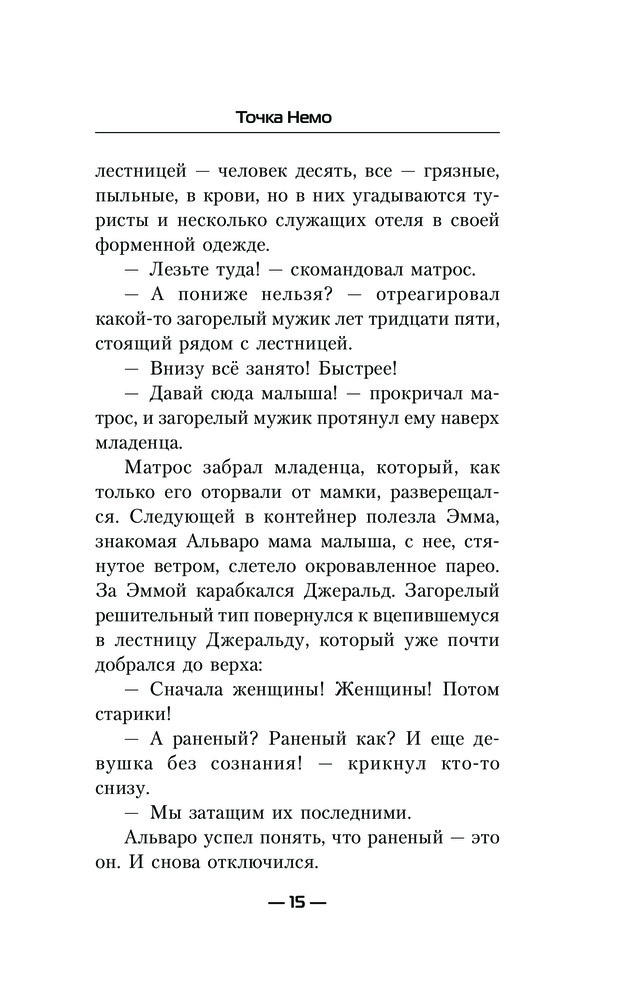 Точка Немо

лестницей — человек десять, все — грязные, пыльные, в крови, но в них угадываются туристы и несколько служащих отеля в своей форменной одежде.

— Лезьте туда! — скомандовал матрос.

— А пониже нельзя? — отреагировал какой-то загорелый мужик лет тридцати пяти, стоящий рядом с лестницей.

— Внизу всё занято! Быстрее!

— Давай сюда малыша! — прокричал матрос, и загорелый мужик протянул ему наверх младенца.

Матрос забрал младенца, который, как только его оторвали от мамки, разверещался. Следующей в контейнер полезла Эмма, знакомая Альваро мама малыша, с нее, стянутое ветром, слетело окровавленное парео. За Эммой карабкался Джеральд. Загорелый решительный тип повернулся к вцепившемуся в лестницу Джеральду, который уже почти добрался до верха:

— Сначала женщины! Женщины! Потом старики!

— А раненый? Раненый как? И еще девушка без сознания! — крикнул кто-то снизу.

— Мы затащим их последними.

Альваро успел понять, что раненый — это он. И снова отключился.

— 15 —